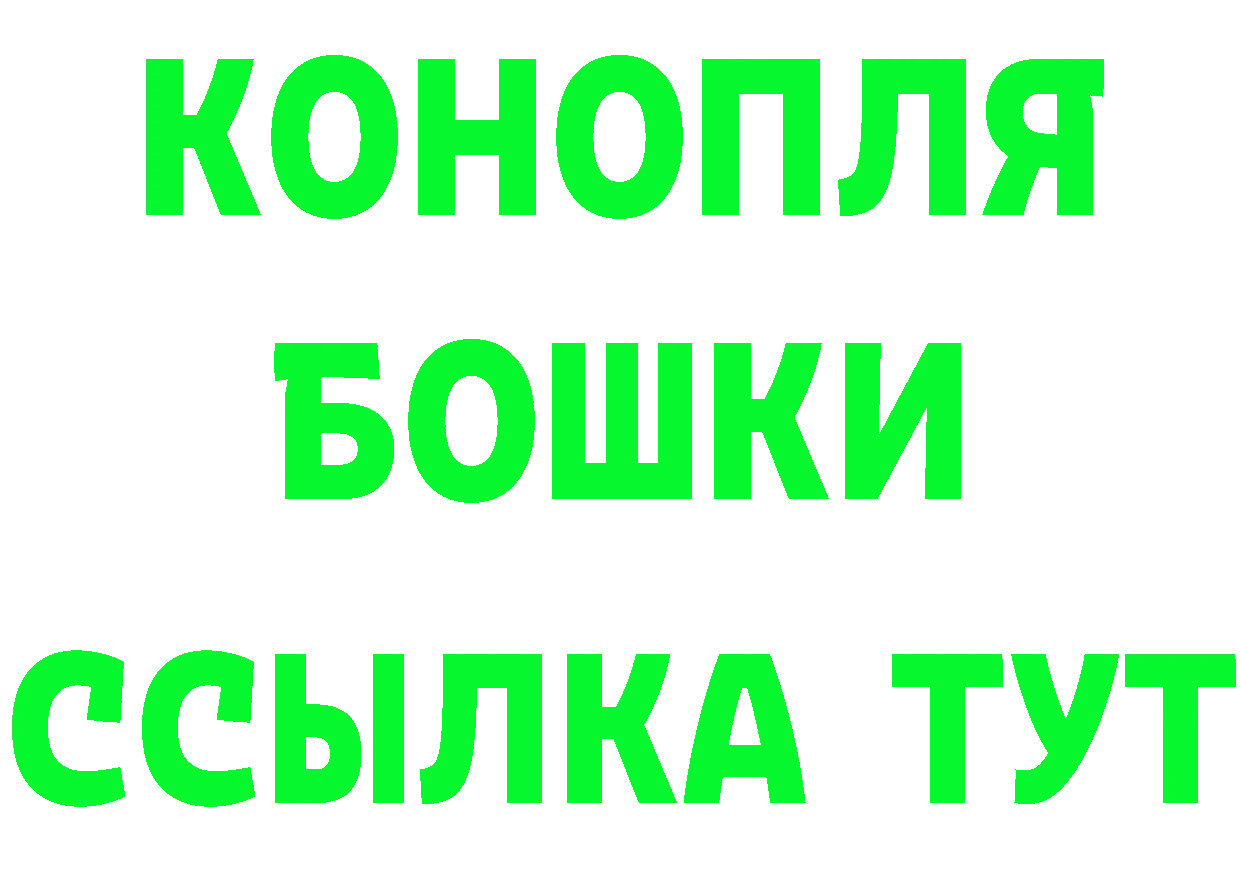 КОНОПЛЯ
БОШКИ
ССЫЛКА ТУТ